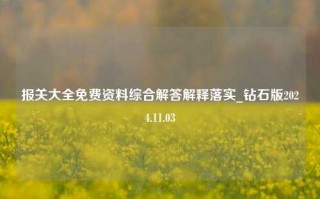 报关大全免费资料综合解答解释落实_钻石版2024.11.03